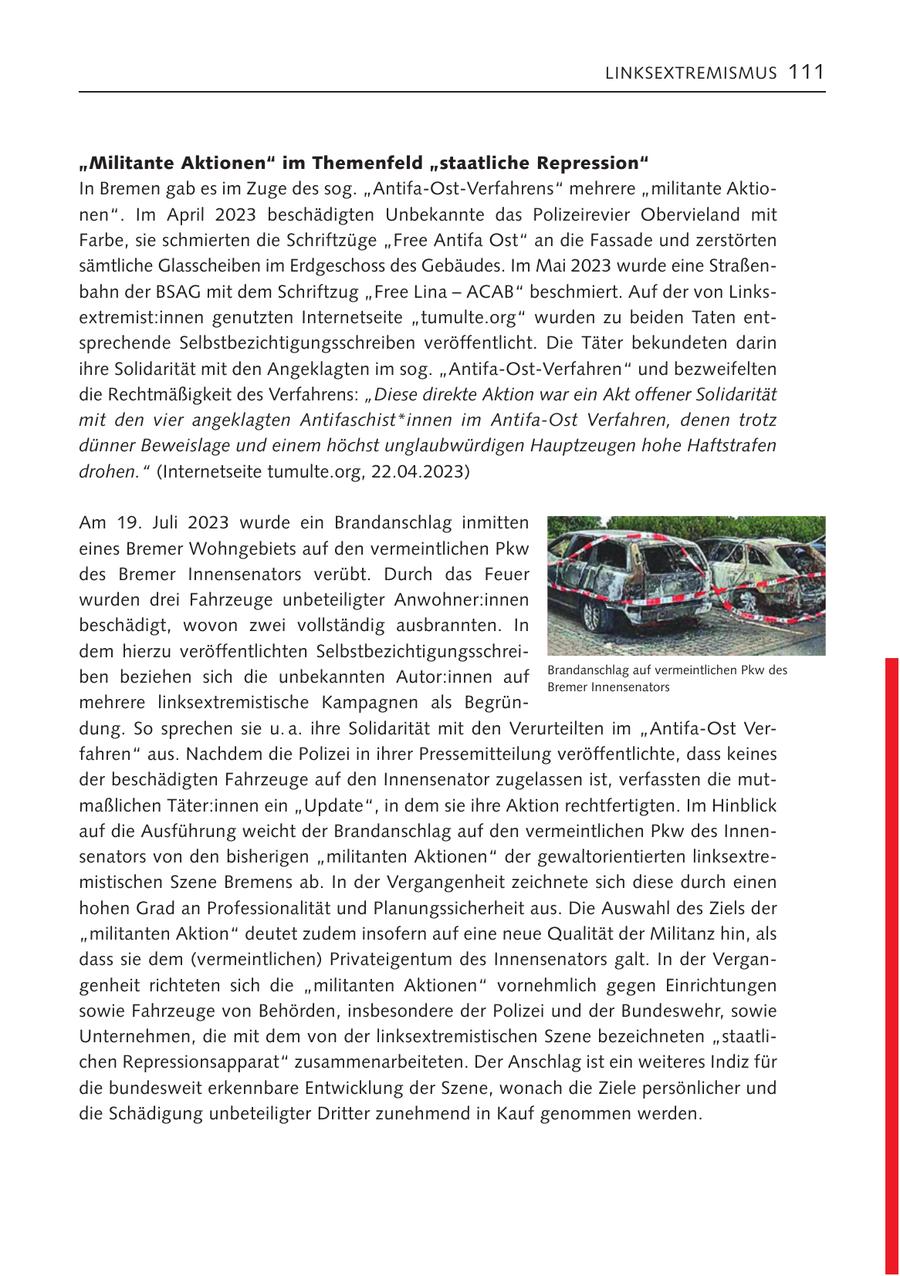 LINKSEXTREMISMUS 111

„Militante Aktionen“ im Themenfeld „staatliche Repression“
In Bremen gab es im Zuge des sog. „Antifa-Ost-Verfahrens“ mehrere „militante Aktionen“. Im April 2023 beschädigten Unbekannte das Polizeirevier Obervieland mit Farbe, sie schmierten die Schriftzüge „Free Antifa Ost“ an die Fassade und zerstörten sämtliche Glasscheiben im Erdgeschoss des Gebäudes. Im Mai 2023 wurde eine Straßenbahn der BSAG mit dem Schriftzug „Free Lina – ACAB“ beschmiert. Auf der von Linksextremist:innen genutzten Internetseite „tumulte.org“ wurden zu beiden Taten entsprechende Selbstbezichtigungsschreiben veröffentlicht. Die Täter bekundeten darin ihre Solidarität mit den Angeklagten im sog. „Antifa-Ost-Verfahren“ und bezweifelten die Rechtmäßigkeit des Verfahrens: „Diese direkte Aktion war ein Akt offener Solidarität mit den vier angeklagten Antifaschist*innen im Antifa-Ost Verfahren, denen trotz dünner Beweislage und einem höchst unglaubwürdigen Hauptzeugen hohe Haftstrafen drohen.“ (Internetseite tumulte.org, 22.04.2023)

Am 19. Juli 2023 wurde ein Brandanschlag inmitten eines Bremer Wohngebiets auf den vermeintlichen Pkw des Bremer Innensenators verübt. Durch das Feuer wurden drei Fahrzeuge unbeteiligter Anwohner:innen beschädigt, wovon zwei vollständig ausbrannten. In dem hierzu veröffentlichten Selbstbezichtigungsschreiben beziehen sich die unbekannten Autor:innen auf mehrere linksextremistische Kampagnen als Begründung. So sprechen sie u. a. ihre Solidarität mit den Verurteilten im „Antifa-Ost Verfahren“ aus. Nachdem die Polizei in ihrer Pressemitteilung veröffentlichte, dass keines der beschädigten Fahrzeuge auf den Innensenator zugelassen ist, verfassten die mutmaßlichen Täter:innen ein „Update“, in dem sie ihre Aktion rechtfertigten. Im Hinblick auf die Ausführung weicht der Brandanschlag auf den vermeintlichen Pkw des Innensenators von den bisherigen „militanten Aktionen“ der gewaltorientierten linksextremistischen Szene Bremens ab. In der Vergangenheit zeichnete sich diese durch einen hohen Grad an Professionalität und Planungssicherheit aus. Die Auswahl des Ziels der „militanten Aktion“ deutet zudem insofern auf eine neue Qualität der Militanz hin, als dass sie dem (vermeintlichen) Privateigentum des Innensenators galt. In der Vergangenheit richteten sich die „militanten Aktionen“ vornehmlich gegen Einrichtungen sowie Fahrzeuge von Behörden, insbesondere der Polizei und der Bundeswehr, sowie Unternehmen, die mit dem von der linksextremistischen Szene bezeichneten „staatlichen Repressionsapparat“ zusammenarbeiteten. Der Anschlag ist ein weiteres Indiz für die bundesweit erkennbare Entwicklung der Szene, wonach die Ziele persönlicher und die Schädigung unbeteiligter Dritter zunehmend in Kauf genommen werden.

Brandanschlag auf vermeintlichen Pkw des Bremer Innensenators